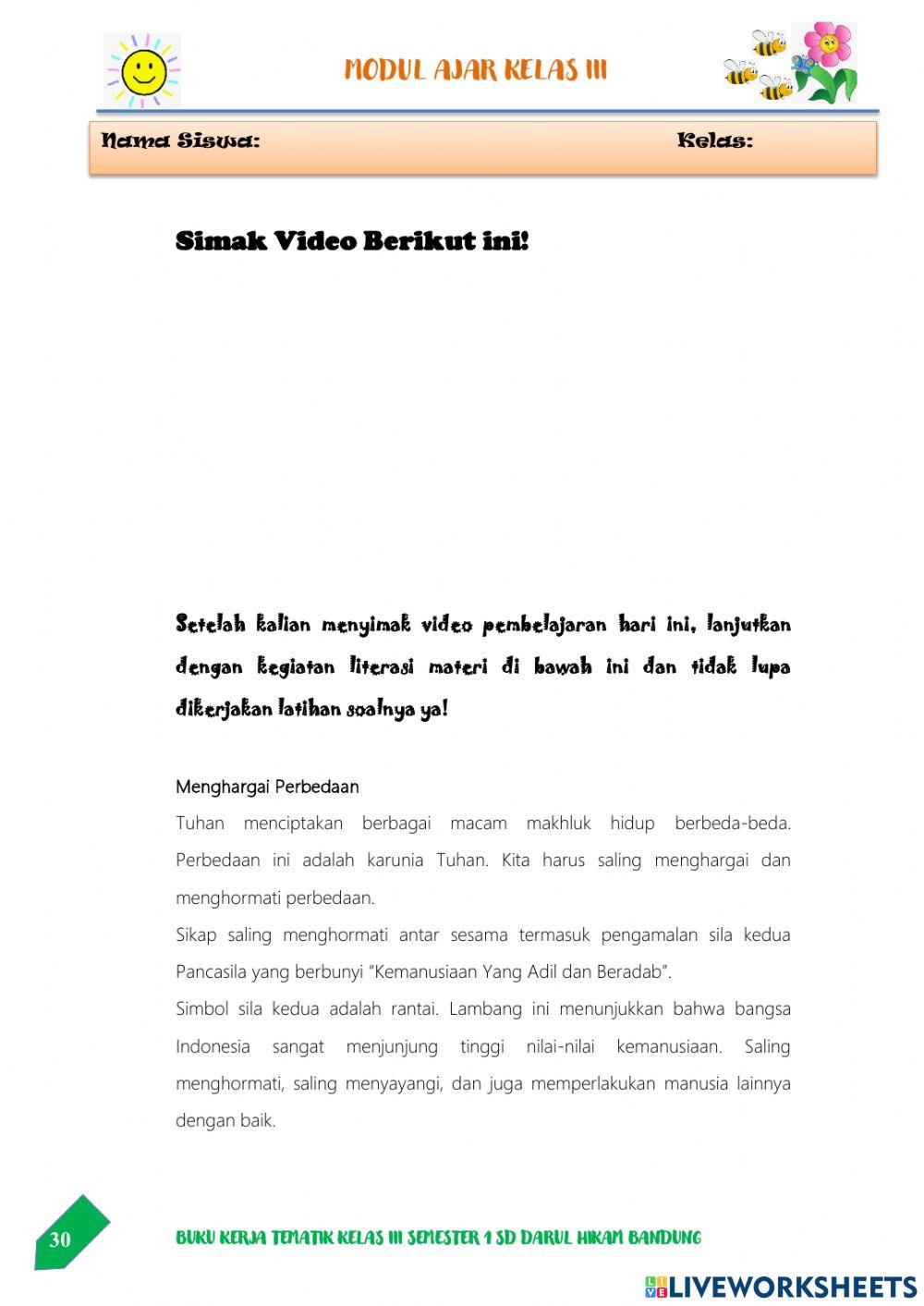 MODUL AJAR KELAS III

Nama Siswa: Kelas:

Simak Video Berikut ini!

Setelah kalian menyimak video pembelajaran hari ini, lanjutkan dengan kegiatan literasi materi di bawah ini dan tidak lupa dikerjakan latihan soalnya ya!

Menghargai Perbedaan
Tuhan menciptakan berbagai macam makhluk hidup berbeda-beda. Perbedaan ini adalah karunia Tuhan. Kita harus saling menghargai dan menghormati perbedaan.
Sikap saling menghormati antar sesama termasuk pengamalan sila kedua Pancasila yang berbunyi "Kemanusiaan Yang Adil dan Beradab".
Simbol sila kedua adalah rantai. Lambang ini menunjukkan bahwa bangsa Indonesia sangat menjunjung tinggi nilai-nilai kemanusiaan. Saling menghormati, saling menyayangi, dan juga memperlakukan manusia lainnya dengan baik.

30

BUKU KERJA TEMATIK KELAS III SEMESTER 1 SD DARUL HIKAM BANDUNG

LIVEWORKSHEETS